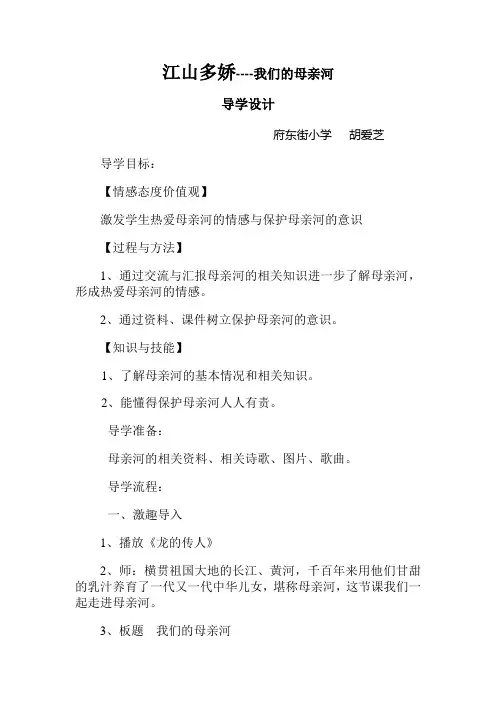 江山多娇----我们的母亲河

导学设计

府东街小学　胡爱芝

导学目标：

【情感态度价值观】

激发学生热爱母亲河的情感与保护母亲河的意识

【过程与方法】

1、通过交流与汇报母亲河的相关知识进一步了解母亲河，形成热爱母亲河的情感。

2、通过资料、课件树立保护母亲河的意识。

【知识与技能】

1、了解母亲河的基本情况和相关知识。

2、能懂得保护母亲河人人有责。

导学准备：

母亲河的相关资料、相关诗歌、图片、歌曲。

导学流程：

一、激趣导入

1、播放《龙的传人》

2、师：横贯祖国大地的长江、黄河，千百年来用他们甘甜的乳汁养育了一代又一代中华儿女，堪称母亲河，这节课我们一起走进母亲河。

3、板题　我们的母亲河